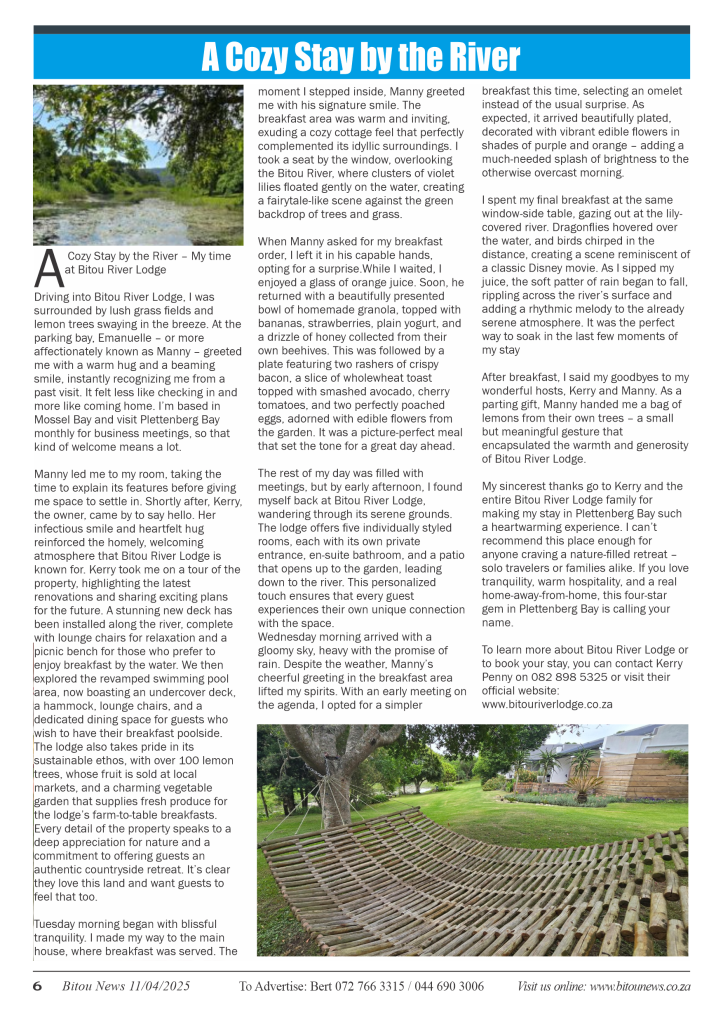 A Cozy Stay by the River

A Cozy Stay by the River – My time at Bitou River Lodge

Driving into Bitou River Lodge, I was surrounded by lush grass fields and lemon trees swaying in the breeze. At the parking bay, Emanuelle – or more affectionately known as Manny – greeted me with a warm hug and a beaming smile, instantly recognizing me from a past visit. It felt less like checking in and more like coming home. I'm based in Mossel Bay and visit Plettenberg Bay monthly for business meetings, so that kind of welcome means a lot.

Manny led me to my room, taking the time to explain its features before giving me space to settle in. Shortly after, Kerry, the owner, came by to say hello. Her infectious smile and heartfelt hug reinforced the homely, welcoming atmosphere that Bitou River Lodge is known for. Kerry took me on a tour of the property, highlighting the latest renovations and sharing exciting plans for the future. A stunning new deck has been installed along the river, complete with lounge chairs for relaxation and a picnic bench for those who prefer to enjoy breakfast by the water. We then explored the revamped swimming pool area, now boasting an undercover deck, a hammock, lounge chairs, and a dedicated dining space for guests who wish to have their breakfast poolside. The lodge also takes pride in its sustainable ethos, with over 100 lemon trees, whose fruit is sold at local markets, and a charming vegetable garden that supplies fresh produce for the lodge's farm-to-table breakfasts. Every detail of the property speaks to a deep appreciation for nature and a commitment to offering guests an authentic countryside retreat. It's clear they love this land and want guests to feel that too.

Tuesday morning began with blissful tranquility. I made my way to the main house, where breakfast was served. The moment I stepped inside, Manny greeted me with his signature smile. The breakfast area was warm and inviting, exuding a cozy cottage feel that perfectly complemented its idyllic surroundings. I took a seat by the window, overlooking the Bitou River, where clusters of violet lilies floated gently on the water, creating a fairytale-like scene against the green backdrop of trees and grass.

When Manny asked for my breakfast order, I left it in his capable hands, opting for a surprise.While I waited, I enjoyed a glass of orange juice. Soon, he returned with a beautifully presented bowl of homemade granola, topped with bananas, strawberries, plain yogurt, and a drizzle of honey collected from their own beehives. This was followed by a plate featuring two rashers of crispy bacon, a slice of wholewheat toast topped with smashed avocado, cherry tomatoes, and two perfectly poached eggs, adorned with edible flowers from the garden. It was a picture-perfect meal that set the tone for a great day ahead.

The rest of my day was filled with meetings, but by early afternoon, I found myself back at Bitou River Lodge, wandering through its serene grounds. The lodge offers five individually styled rooms, each with its own private entrance, en-suite bathroom, and a patio that opens up to the garden, leading down to the river. This personalized touch ensures that every guest experiences their own unique connection with the space.
Wednesday morning arrived with a gloomy sky, heavy with the promise of rain. Despite the weather, Manny's cheerful greeting in the breakfast area lifted my spirits. With an early meeting on the agenda, I opted for a simpler breakfast this time, selecting an omelet instead of the usual surprise. As expected, it arrived beautifully plated, decorated with vibrant edible flowers in shades of purple and orange – adding a much-needed splash of brightness to the otherwise overcast morning.

I spent my final breakfast at the same window-side table, gazing out at the lily-covered river. Dragonflies hovered over the water, and birds chirped in the distance, creating a scene reminiscent of a classic Disney movie. As I sipped my juice, the soft patter of rain began to fall, rippling across the river's surface and adding a rhythmic melody to the already serene atmosphere. It was the perfect way to soak in the last few moments of my stay

After breakfast, I said my goodbyes to my wonderful hosts, Kerry and Manny. As a parting gift, Manny handed me a bag of lemons from their own trees – a small but meaningful gesture that encapsulated the warmth and generosity of Bitou River Lodge.

My sincerest thanks go to Kerry and the entire Bitou River Lodge family for making my stay in Plettenberg Bay such a heartwarming experience. I can't recommend this place enough for anyone craving a nature-filled retreat – solo travelers or families alike. If you love tranquility, warm hospitality, and a real home-away-from-home, this four-star gem in Plettenberg Bay is calling your name.

To learn more about Bitou River Lodge or to book your stay, you can contact Kerry Penny on 082 898 5325 or visit their official website: www.bitouriverlodge.co.za

6 Bitou News 11/04/2025 To Advertise: Bert 072 766 3315 / 044 690 3006 Visit us online: www.bitounews.co.za